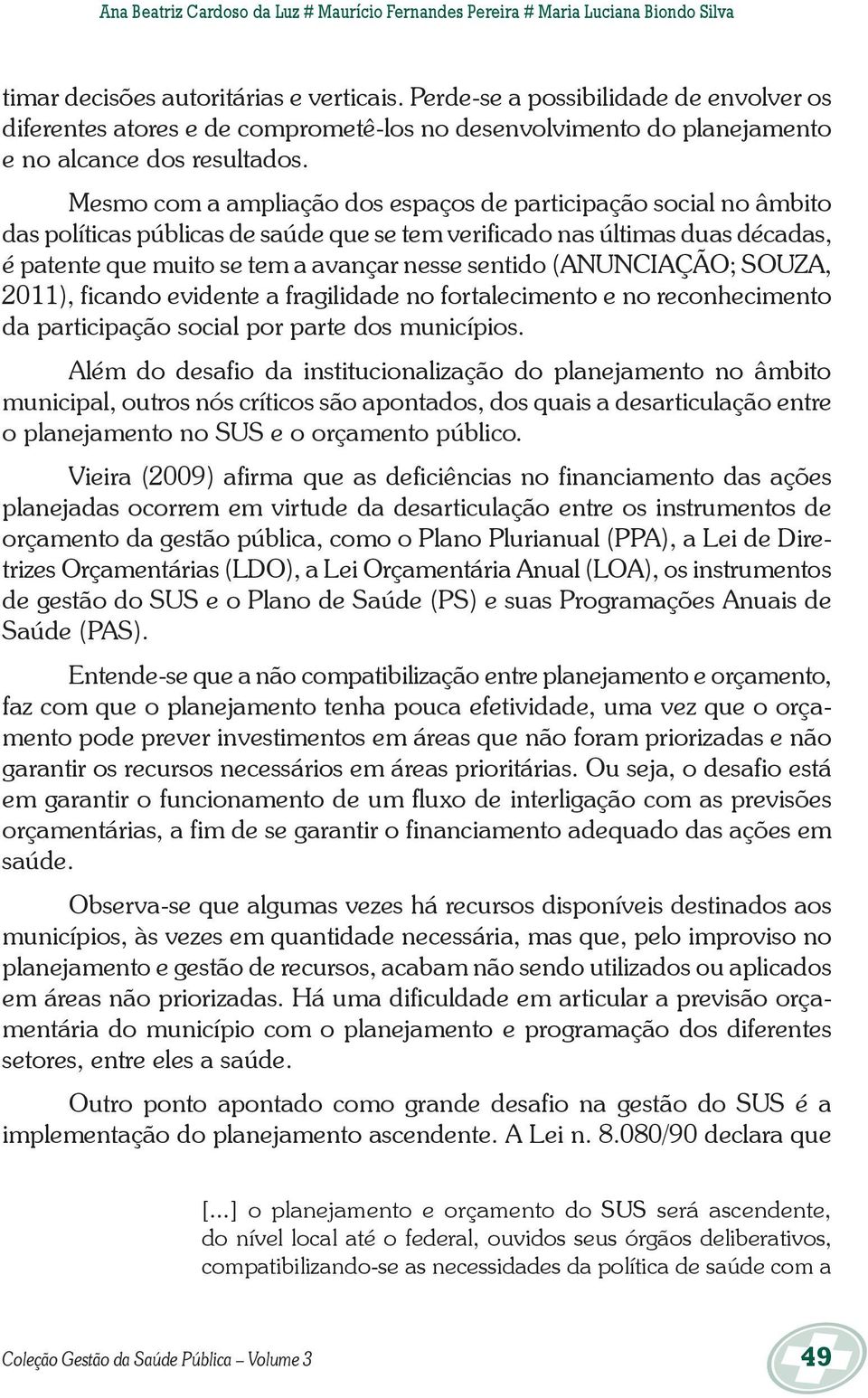 Ana Beatriz Cardoso da Luz # Maurício Fernandes Pereira # Maria Luciana Biondo Silva

timar decisões autoritárias e verticais. Perde-se a possibilidade de envolver os diferentes atores e de comprometê-los no desenvolvimento do planejamento e no alcance dos resultados.

Mesmo com a ampliação dos espaços de participação social no âmbito das políticas públicas de saúde que se tem verificado nas últimas duas décadas, é patente que muito se tem a avançar nesse sentido (ANUNCIAÇÃO; SOUZA, 2011), ficando evidente a fragilidade no fortalecimento e no reconhecimento da participação social por parte dos municípios.

Além do desafio da institucionalização do planejamento no âmbito municipal, outros nós críticos são apontados, dos quais a desarticulação entre o planejamento no SUS e o orçamento público.

Vieira (2009) afirma que as deficiências no financiamento das ações planejadas ocorrem em virtude da desarticulação entre os instrumentos de orçamento da gestão pública, como o Plano Plurianual (PPA), a Lei de Diretrizes Orçamentárias (LDO), a Lei Orçamentária Anual (LOA), os instrumentos de gestão do SUS e o Plano de Saúde (PS) e suas Programações Anuais de Saúde (PAS).

Entende-se que a não compatibilização entre planejamento e orçamento, faz com que o planejamento tenha pouca efetividade, uma vez que o orçamento pode prever investimentos em áreas que não foram priorizadas e não garantir os recursos necessários em áreas prioritárias. Ou seja, o desafio está em garantir o funcionamento de um fluxo de interligação com as previsões orçamentárias, a fim de se garantir o financiamento adequado das ações em saúde.

Observa-se que algumas vezes há recursos disponíveis destinados aos municípios, às vezes em quantidade necessária, mas que, pelo improviso no planejamento e gestão de recursos, acabam não sendo utilizados ou aplicados em áreas não priorizadas. Há uma dificuldade em articular a previsão orçamentária do município com o planejamento e programação dos diferentes setores, entre eles a saúde.

Outro ponto apontado como grande desafio na gestão do SUS é a implementação do planejamento ascendente. A Lei n. 8.080/90 declara que

[...] o planejamento e orçamento do SUS será ascendente, do nível local até o federal, ouvidos seus órgãos deliberativos, compatibilizando-se as necessidades da política de saúde com a

Coleção Gestão da Saúde Pública – Volume 3

49